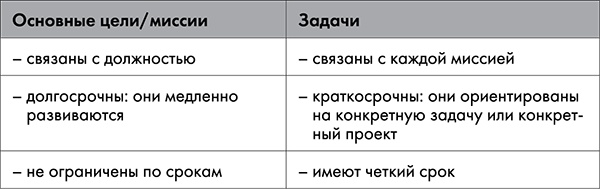 | Основные цели/миссии | Задачи |
|---|---|
| – связаны с должностью | – связаны с каждой миссией |
| – долгосрочны: они медленно развиваются | – краткосрочны: они ориентированы на конкретную задачу или конкретный проект |
| – не ограничены по срокам | – имеют четкий срок |